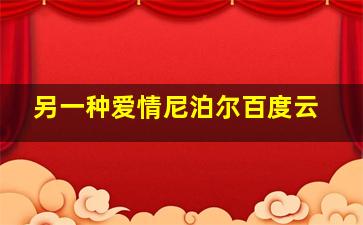 另一种爱情尼泊尔百度云